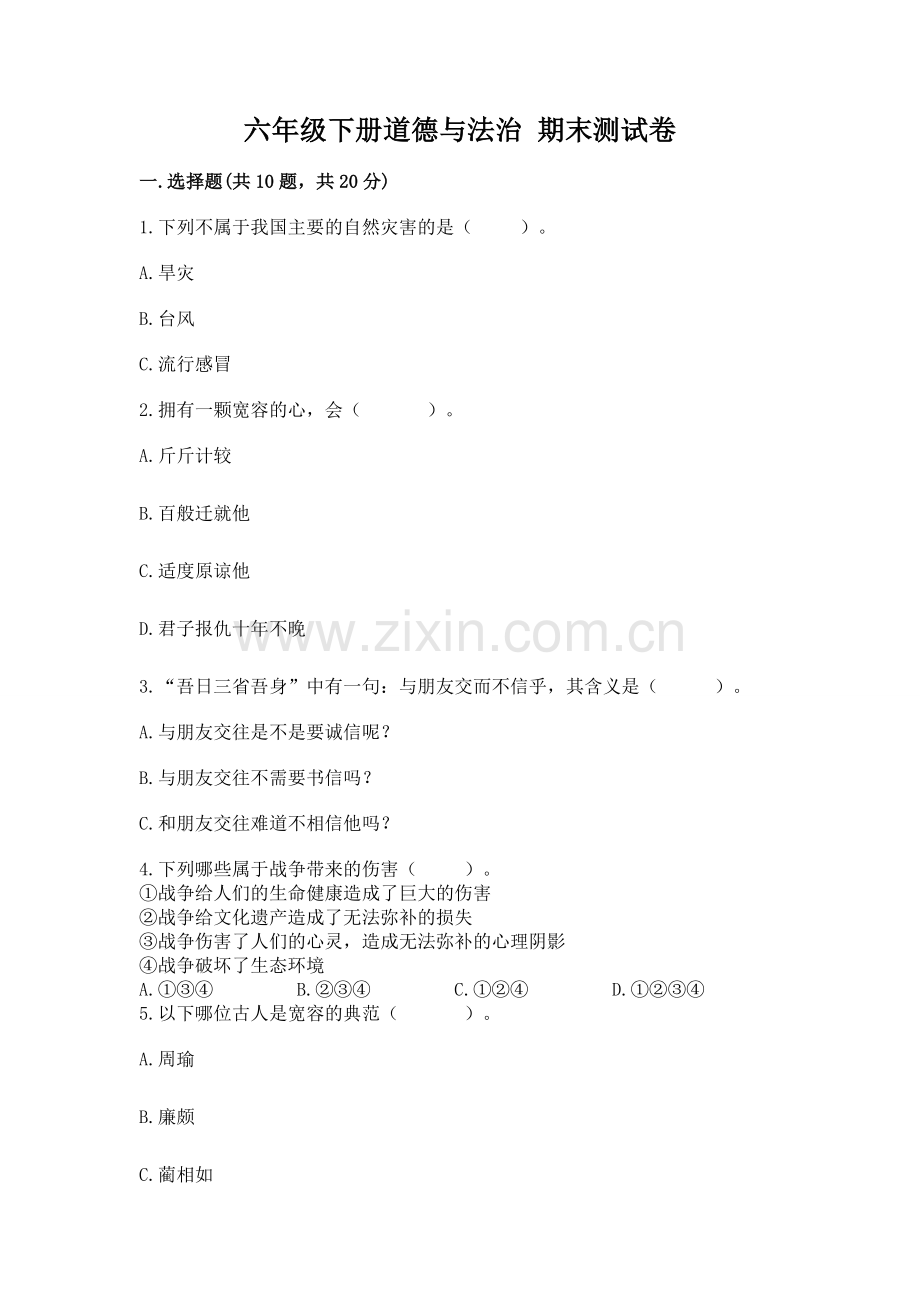 六年级下册道德与法治 期末测试卷

一.选择题(共10题，共20分)

1.下列不属于我国主要的自然灾害的是（　　）。

A.旱灾

B.台风

C.流行感冒

2.拥有一颗宽容的心，会（　　）。

A.斤斤计较

B.百般迁就他

C.适度原谅他

D.君子报仇十年不晚

www.zixin.com.cn

3.“吾日三省吾身”中有一句：与朋友交而不信乎，其含义是（　　）。

A.与朋友交往是不是要诚信呢？

B.与朋友交往不需要书信吗？

C.和朋友交往难道不相信他吗？

4.下列哪些属于战争带来的伤害（　　）。
①战争给人们的生命健康造成了巨大的伤害
②战争给文化遗产造成了无法弥补的损失
③战争伤害了人们的心灵，造成无法弥补的心理阴影
④战争破坏了生态环境
A.①③④　　B.②③④　　C.①②④　　D.①②③④

5.以下哪位古人是宽容的典范（　　）。

A.周瑜

B.廉颇

C.蔺相如